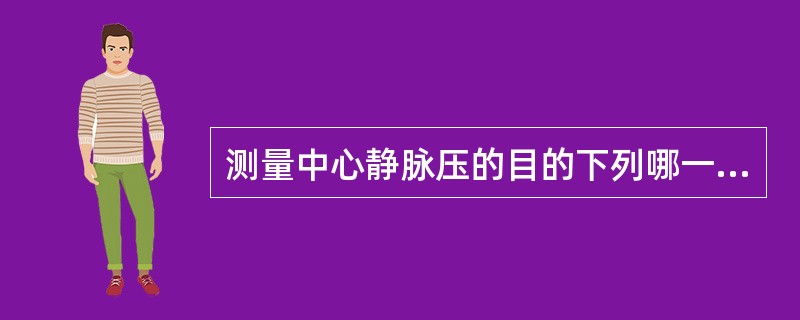 测量中心静脉压的目的下列哪一...